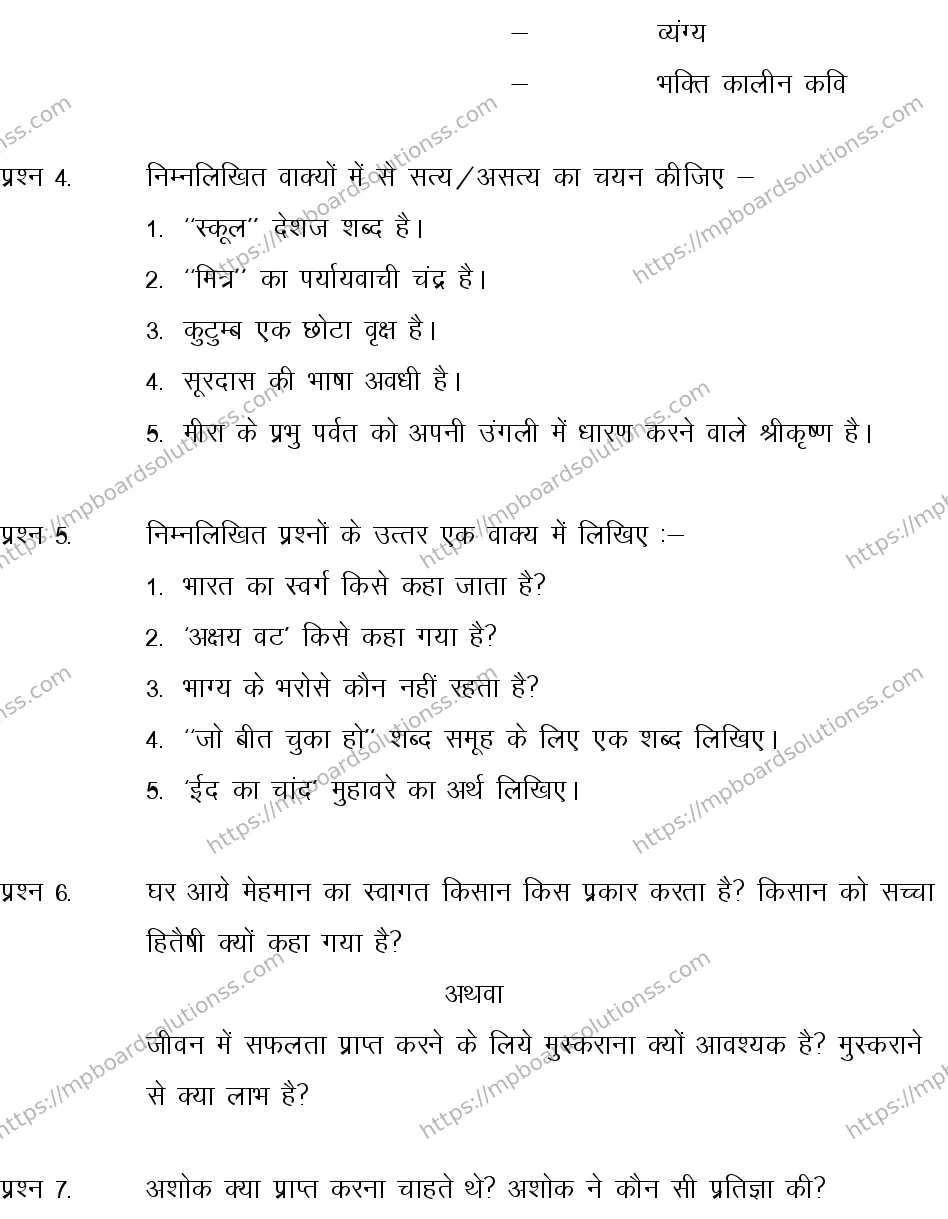 – व्यंग्य

– भक्ति कालीन कवि

प्रश्न 4. निम्नलिखित वाक्यों में से सत्य/असत्य का चयन कीजिए –

1. ''स्कूल'' देशज शब्द है।
2. ''मित्र'' का पर्यायवाची चंद्र है।
3. कुटुम्ब एक छोटा वृक्ष है।
4. सूरदास की भाषा अवधी है।
5. मीरा के प्रभु पर्वत को अपनी उंगली में धारण करने वाले श्रीकृष्ण है।

प्रश्न 5. निम्नलिखित प्रश्नों के उत्तर एक वाक्य में लिखिए :–

1. भारत का स्वर्ग किसे कहा जाता है?
2. 'अक्षय वट' किसे कहा गया है?
3. भाग्य के भरोसे कौन नहीं रहता है?
4. ''जो बीत चुका हो'' शब्द समूह के लिए एक शब्द लिखिए।
5. 'ईद का चांद' मुहावरे का अर्थ लिखिए।

प्रश्न 6. घर आये मेहमान का स्वागत किसान किस प्रकार करता है? किसान को सच्चा हितैषी क्यों कहा गया है?

अथवा

जीवन में सफलता प्राप्त करने के लिये मुस्कराना क्यों आवश्यक है? मुस्कराने से क्या लाभ है?

प्रश्न 7. अशोक क्या प्राप्त करना चाहते थे? अशोक ने कौन सी प्रतिज्ञा की?

https://mpboardsolutionss.com